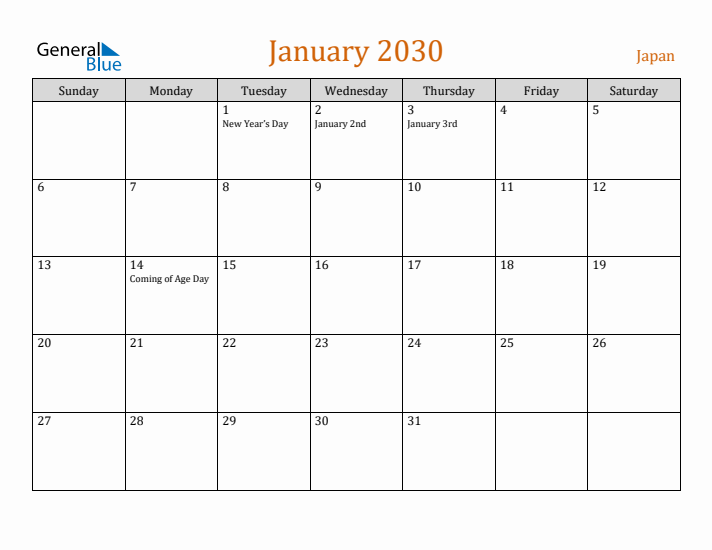 General Blue

January 2030

Japan

| Sunday | Monday | Tuesday | Wednesday | Thursday | Friday | Saturday |
|---|---|---|---|---|---|---|
| | | 1 New Year's Day | 2 January 2nd | 3 January 3rd | 4 | 5 |
| 6 | 7 | 8 | 9 | 10 | 11 | 12 |
| 13 | 14 Coming of Age Day | 15 | 16 | 17 | 18 | 19 |
| 20 | 21 | 22 | 23 | 24 | 25 | 26 |
| 27 | 28 | 29 | 30 | 31 | | |